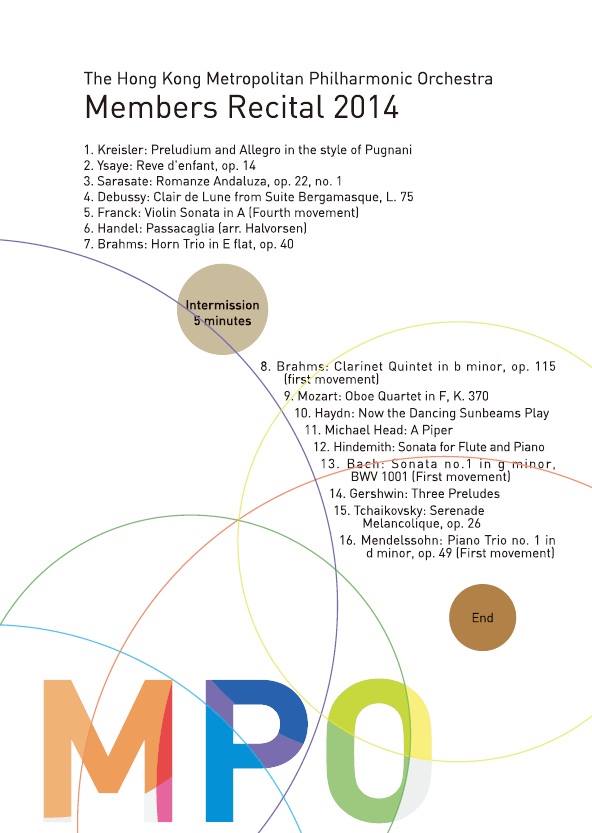 The Hong Kong Metropolitan Philharmonic Orchestra

Members Recital 2014

1. Kreisler: Preludium and Allegro in the style of Pugnani
2. Ysaye: Reve d'enfant, op. 14
3. Sarasate: Romanze Andaluza, op. 22, no. 1
4. Debussy: Clair de Lune from Suite Bergamasque, L. 75
5. Franck: Violin Sonata in A (Fourth movement)
6. Handel: Passacaglia (arr. Halvorsen)
7. Brahms: Horn Trio in E flat, op. 40

Intermission
5 minutes

8. Brahms: Clarinet Quintet in b minor, op. 115 (first movement)
9. Mozart: Oboe Quartet in F, K. 370
10. Haydn: Now the Dancing Sunbeams Play
11. Michael Head: A Piper
12. Hindemith: Sonata for Flute and Piano
13. Bach: Sonata no.1 in g minor, BWV 1001 (First movement)
14. Gershwin: Three Preludes
15. Tchaikovsky: Serenade Melancolique, op. 26
16. Mendelssohn: Piano Trio no. 1 in d minor, op. 49 (First movement)

End

MPO